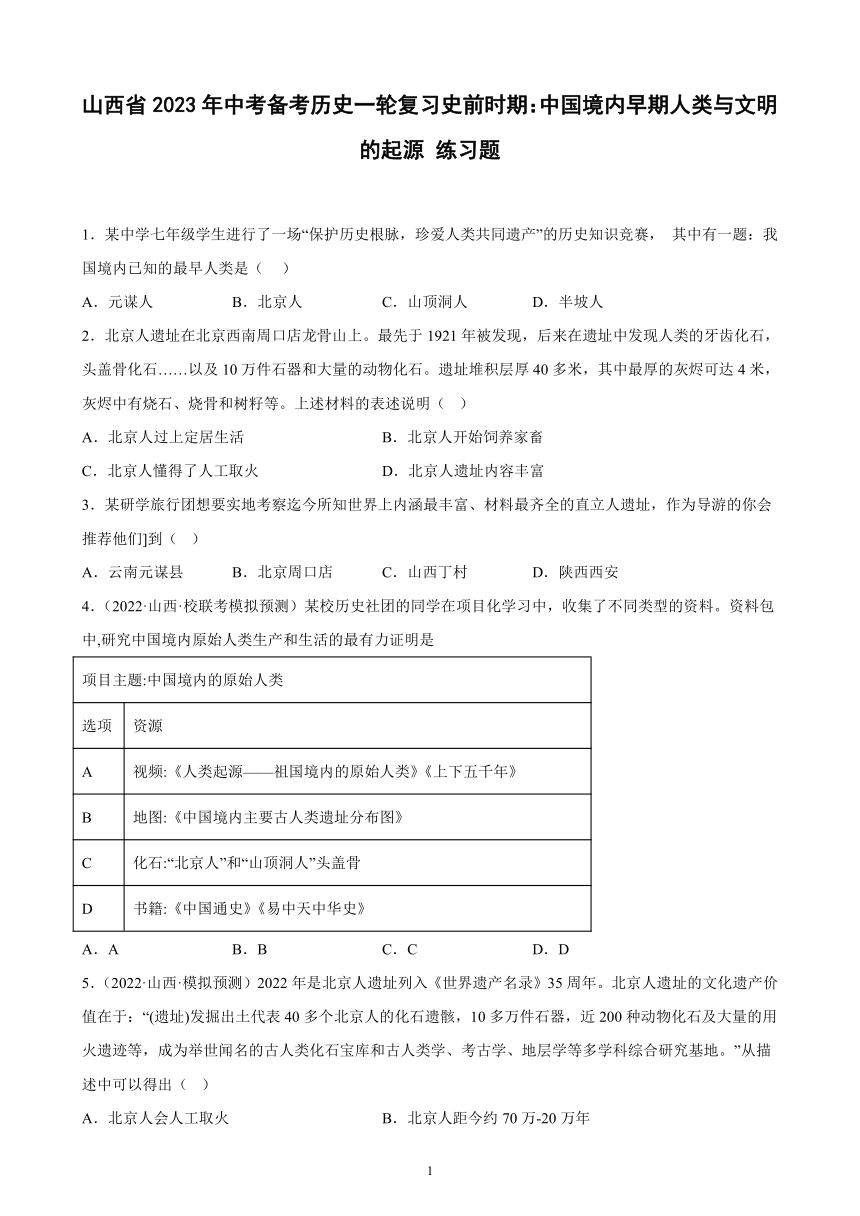 山西省 2023 年中考备考历史一轮复习史前时期:中国境内早期人类与文明的起源 练习题

1．某中学七年级学生进行了一场“保护历史根脉，珍爱人类共同遗产”的历史知识竞赛， 其中有一题：我国境内已知的最早人类是（ ）

A．元谋人 B．北京人 C．山顶洞人 D．半坡人

2．北京人遗址在北京西南周口店龙骨山上。最先于 1921 年被发现，后来在遗址中发现人类的牙齿化石，头盖骨化石……以及 10 万件石器和大量的动物化石。遗址堆积层厚 40 多米，其中最厚的灰烬可达 4 米，灰烬中有烧石、烧骨和树籽等。上述材料的表述说明（ ）

A．北京人过上定居生活 B．北京人开始饲养家畜

C．北京人懂得了人工取火 D．北京人遗址内容丰富

3．某研学旅行团想要实地考察迄今所知世界上内涵最丰富、材料最齐全的直立人遗址，作为导游的你会推荐他们]到（ ）

A．云南元谋县 B．北京周口店 C．山西丁村 D．陕西西安

4．(2022·山西·校联考模拟预测）某校历史社团的同学在项目化学习中，收集了不同类型的资料。资料包中,研究中国境内原始人类生产和生活的最有力证明是

| 项目主题:中国境内的原始人类 | |
|---|---|
| 选项 | 资源 |
| A | 视频:《人类起源——祖国境内的原始人类》《上下五千年》 |
| B | 地图:《中国境内主要古人类遗址分布图》 |
| C | 化石:“北京人”和“山顶洞人”头盖骨 |
| D | 书籍:《中国通史》《易中天中华史》 |

A．A B．B C．C D．D

5．(2022·山西·模拟预测）2022 年是北京人遗址列入《世界遗产名录》35 周年。北京人遗址的文化遗产价值在于：“(遗址)发掘出土代表 40 多个北京人的化石遗骸，10 多万件石器，近 200 种动物化石及大量的用火遗迹等，成为举世闻名的古人类化石宝库和古人类学、考古学、地层学等多学科综合研究基地。”从描述中可以得出（ ）

A．北京人会人工取火 B．北京人距今约 70 万-20 万年

1